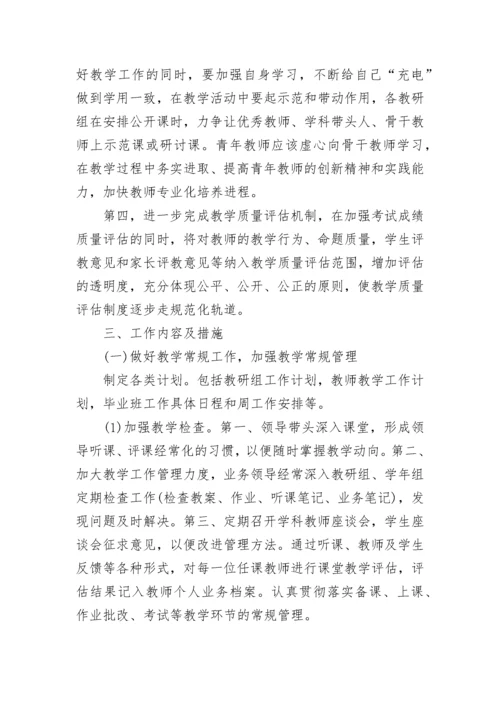 好教学工作的同时，要加强自身学习，不断给自己“充电”做到学用一致，在教学活动中要起示范和带动作用，各教研组在安排公开课时，力争让优秀教师、学科带头人、骨干教师上示范课或研讨课。青年教师应该虚心向骨干教师学习，在教学过程中务实进取、提高青年教师的创新精神和实践能力，加快教师专业化培养进程。

第四，进一步完成教学质量评估机制，在加强考试成绩质量评估的同时，将对教师的教学行为、命题质量，学生评教意见和家长评教意见等纳入教学质量评估范围，增加评估的透明度，充分体现公平、公开、公正的原则，使教学质量评估制度逐步走规范化轨道。

三、工作内容及措施

(一)做好教学常规工作，加强教学常规管理

制定各类计划。包括教研组工作计划，教师教学工作计划，毕业班工作具体日程和周工作安排等。

(1)加强教学检查。第一、领导带头深入课堂，形成领导听课、评课经常化的习惯，以便随时掌握教学动向。第二、加大教学工作管理力度，业务领导经常深入教研组、学年组定期检查工作(检查教案、作业、听课笔记、业务笔记)，发现问题及时解决。第三、定期召开学科教师座谈会，学生座谈会征求意见，以便改进管理方法。通过听课、教师及学生反馈等各种形式，对每一位任课教师进行课堂教学评估，评估结果记入教师个人业务档案。认真贯彻落实备课、上课、作业批改、考试等教学环节的常规管理。